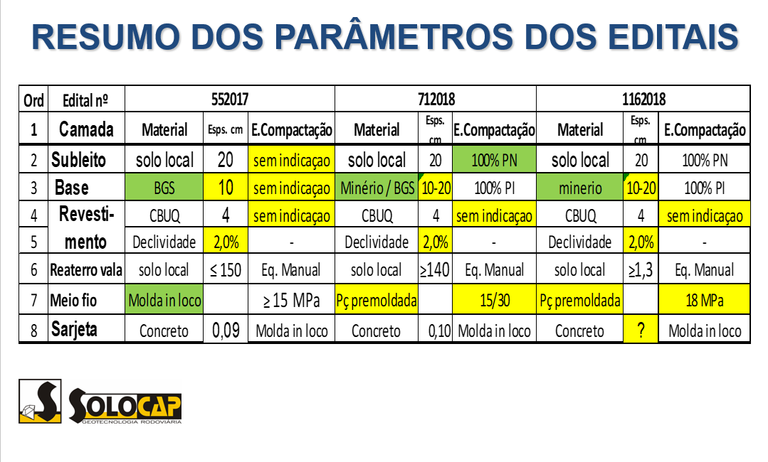 RESUMO DOS PARÂMETROS DOS EDITAIS

| Ord | Edital nº | 552017 | | | 712018 | | | 1162018 | | |
|---|---|---|---|---|---|---|---|---|---|---|
| 1 | Camada | Material | Esps. cm | E.Compactação | Material | Esps. cm | E.Compactação | Material | Esps. cm | E.Compactação |
| 2 | Subleito | solo local | 20 | sem indicaçao | solo local | 20 | 100% PN | solo local | 20 | 100% PN |
| 3 | Base | BGS | 10 | sem indicaçao | Minério / BGS | 10-20 | 100% PI | minerio | 10-20 | 100% PI |
| 4 | Revestimento | CBUQ | 4 | sem indicaçao | CBUQ | 4 | sem indicaçao | CBUQ | 4 | sem indicaçao |
| 5 | | Declividade | 2,0% | - | Declividade | 2,0% | - | Declividade | 2,0% | - |
| 6 | Reaterro vala | solo local | ≤ 150 | Eq. Manual | solo local | ≥140 | Eq. Manual | solo local | ≥1,3 | Eq. Manual |
| 7 | Meio fio | Molda in loco | | ≥ 15 MPa | Pç premoldada | | 15/30 | Pç premoldada | | 18 MPa |
| 8 | Sarjeta | Concreto | 0,09 | Molda in loco | Concreto | 0,10 | Molda in loco | Concreto | ? | Molda in loco |

SOLOCAP
GEOTECNOLOGIA RODOVIÁRIA